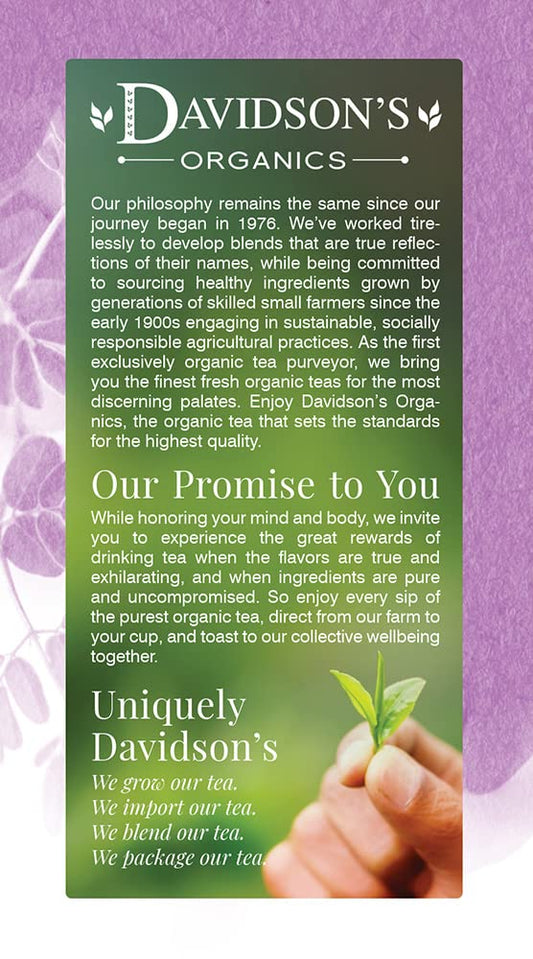 DAVIDSON'S
ORGANICS

Our philosophy remains the same since our journey began in 1976. We've worked tirelessly to develop blends that are true reflections of their names, while being committed to sourcing healthy ingredients grown by generations of skilled small farmers since the early 1900s engaging in sustainable, socially responsible agricultural practices. As the first exclusively organic tea purveyor, we bring you the finest fresh organic teas for the most discerning palates. Enjoy Davidson's Organics, the organic tea that sets the standards for the highest quality.

Our Promise to You

While honoring your mind and body, we invite you to experience the great rewards of drinking tea when the flavors are true and exhilarating, and when ingredients are pure and uncompromised. So enjoy every sip of the purest organic tea, direct from our farm to your cup, and toast to our collective wellbeing together.

Uniquely Davidson's

We grow our tea.
We import our tea.
We blend our tea.
We package our tea.